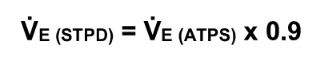 $\dot{V}_{E\ (STPD)} = \dot{V}_{E\ (ATPS)} \times 0.9$